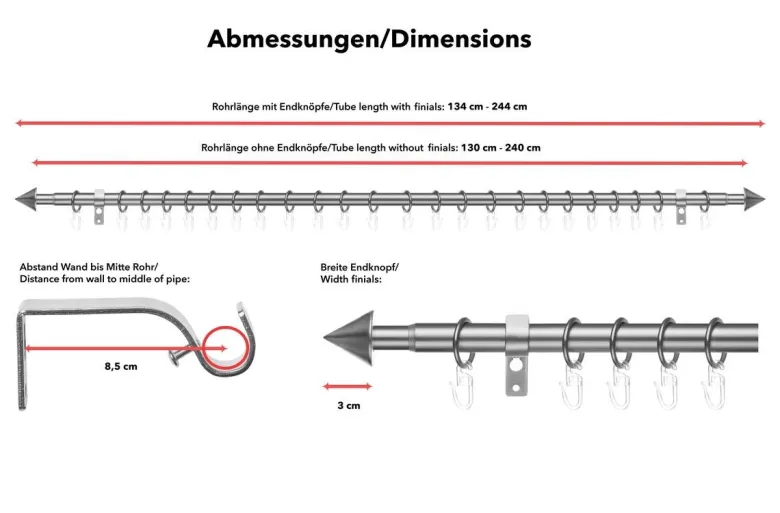 Abmessungen/Dimensions

Rohrlänge mit Endknöpfe/Tube length with finials: 134 cm - 244 cm

Rohrlänge ohne Endknöpfe/Tube length without finials: 130 cm - 240 cm

Abstand Wand bis Mitte Rohr/
Distance from wall to middle of pipe:

8,5 cm

Breite Endknopf/
Width finials:

3 cm